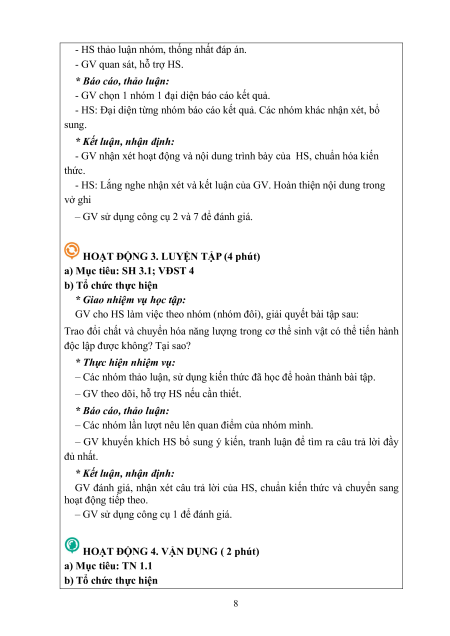 - HS thảo luận nhóm, thống nhất đáp án.
- GV quan sát, hỗ trợ HS.
* Báo cáo, thảo luận:
- GV chọn 1 nhóm 1 đại diện báo cáo kết quả.
- HS: Đại diện từng nhóm báo cáo kết quả. Các nhóm khác nhận xét, bổ sung.
* Kết luận, nhận định:
- GV nhận xét hoạt động và nội dung trình bày của HS, chuẩn hóa kiến thức.
- HS: Lắng nghe nhận xét và kết luận của GV. Hoàn thiện nội dung trong vở ghi
– GV sử dụng công cụ 2 và 7 để đánh giá.

HOẠT ĐỘNG 3. LUYỆN TẬP (4 phút)
a) Mục tiêu: SH 3.1; VĐST 4
b) Tổ chức thực hiện
* Giao nhiệm vụ học tập:
GV cho HS làm việc theo nhóm (nhóm đôi), giải quyết bài tập sau:
Trao đổi chất và chuyển hóa năng lượng trong cơ thể sinh vật có thể tiến hành độc lập được không? Tại sao?
* Thực hiện nhiệm vụ:
– Các nhóm thảo luận, sử dụng kiến thức đã học để hoàn thành bài tập.
– GV theo dõi, hỗ trợ HS nếu cần thiết.
* Báo cáo, thảo luận:
– Các nhóm lần lượt nêu lên quan điểm của nhóm mình.
– GV khuyến khích HS bổ sung ý kiến, tranh luận để tìm ra câu trả lời đầy đủ nhất.
* Kết luận, nhận định:
GV đánh giá, nhận xét câu trả lời của HS, chuẩn kiến thức và chuyển sang hoạt động tiếp theo.
– GV sử dụng công cụ 1 để đánh giá.

HOẠT ĐỘNG 4. VẬN DỤNG ( 2 phút)
a) Mục tiêu: TN 1.1
b) Tổ chức thực hiện

8